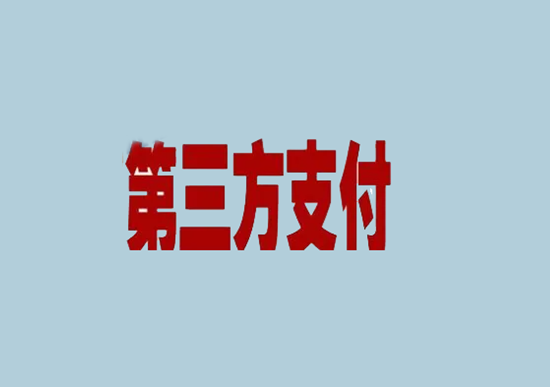 第三方支付